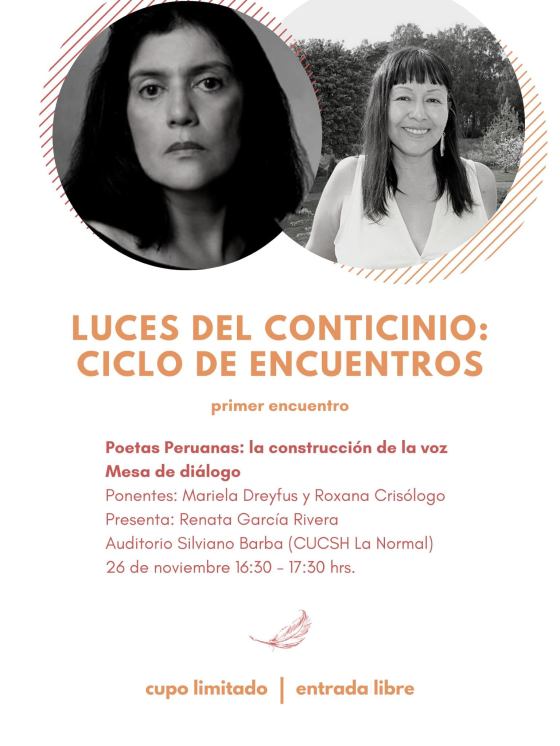 LUCES DEL CONTICINIO: CICLO DE ENCUENTROS

primer encuentro

Poetas Peruanas: la construcción de la voz
Mesa de diálogo
Ponentes: Mariela Dreyfus y Roxana Crisólogo
Presenta: Renata García Rivera
Auditorio Silviano Barba (CUCSH La Normal)
26 de noviembre 16:30 - 17:30 hrs.

cupo limitado | entrada libre